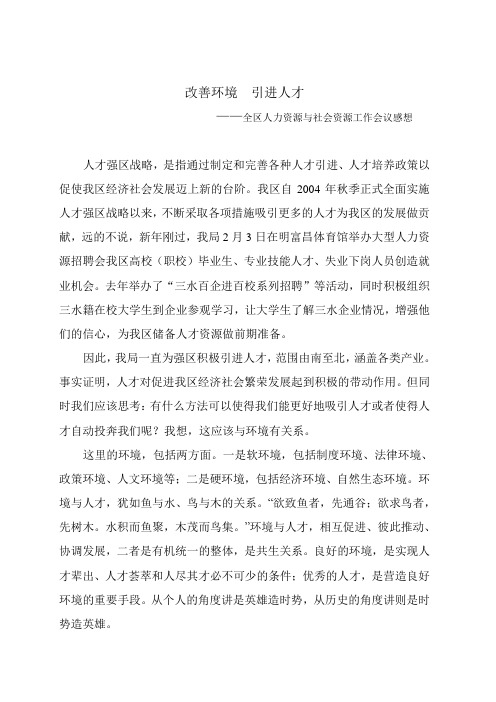 改善环境　引进人才

——全区人力资源与社会资源工作会议感想

人才强区战略，是指通过制定和完善各种人才引进、人才培养政策以促使我区经济社会发展迈上新的台阶。我区自 2004 年秋季正式全面实施人才强区战略以来，不断采取各项措施吸引更多的人才为我区的发展做贡献，远的不说，新年刚过，我局 2 月 3 日在明富昌体育馆举办大型人力资源招聘会我区高校（职校）毕业生、专业技能人才、失业下岗人员创造就业机会。去年举办了“三水百企进百校系列招聘”等活动，同时积极组织三水籍在校大学生到企业参观学习，让大学生了解三水企业情况，增强他们的信心，为我区储备人才资源做前期准备。

因此，我局一直为强区积极引进人才，范围由南至北，涵盖各类产业。事实证明，人才对促进我区经济社会繁荣发展起到积极的带动作用。但同时我们应该思考：有什么方法可以使得我们能更好地吸引人才或者使得人才自动投奔我们呢？我想，这应该与环境有关系。

这里的环境，包括两方面。一是软环境，包括制度环境、法律环境、政策环境、人文环境等；二是硬环境，包括经济环境、自然生态环境。环境与人才，犹如鱼与水、鸟与木的关系。“欲致鱼者，先通谷；欲求鸟者，先树木。水积而鱼聚，木茂而鸟集。”环境与人才，相互促进、彼此推动、协调发展，二者是有机统一的整体，是共生关系。良好的环境，是实现人才辈出、人才荟萃和人尽其才必不可少的条件；优秀的人才，是营造良好环境的重要手段。从个人的角度讲是英雄造时势，从历史的角度讲则是时势造英雄。